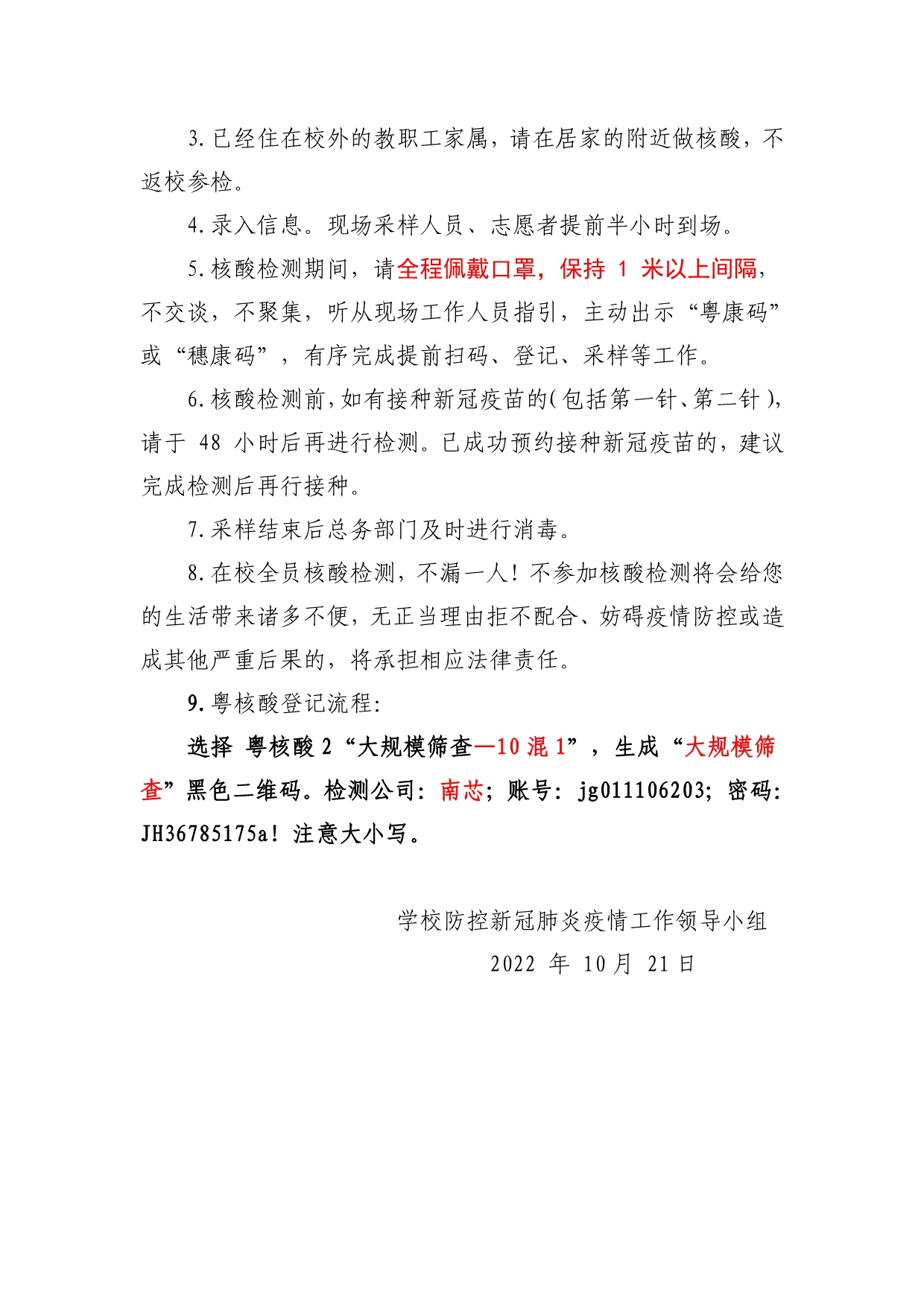 3.已经住在校外的教职工家属，请在居家的附近做核酸，不返校参检。

4.录入信息。现场采样人员、志愿者提前半小时到场。

5.核酸检测期间，请全程佩戴口罩，保持 1 米以上间隔，不交谈，不聚集，听从现场工作人员指引，主动出示“粤康码”或“穗康码”，有序完成提前扫码、登记、采样等工作。

6.核酸检测前，如有接种新冠疫苗的（包括第一针、第二针），请于 48 小时后再进行检测。已成功预约接种新冠疫苗的，建议完成检测后再行接种。

7.采样结束后总务部门及时进行消毒。

8.在校全员核酸检测，不漏一人！不参加核酸检测将会给您的生活带来诸多不便，无正当理由拒不配合、妨碍疫情防控或造成其他严重后果的，将承担相应法律责任。

9.粤核酸登记流程:

选择 粤核酸 2“大规模筛查—10 混 1”，生成“大规模筛查”黑色二维码。检测公司：南芯；账号：jg011106203；密码：JH36785175a！注意大小写。

学校防控新冠肺炎疫情工作领导小组
2022 年 10 月 21 日